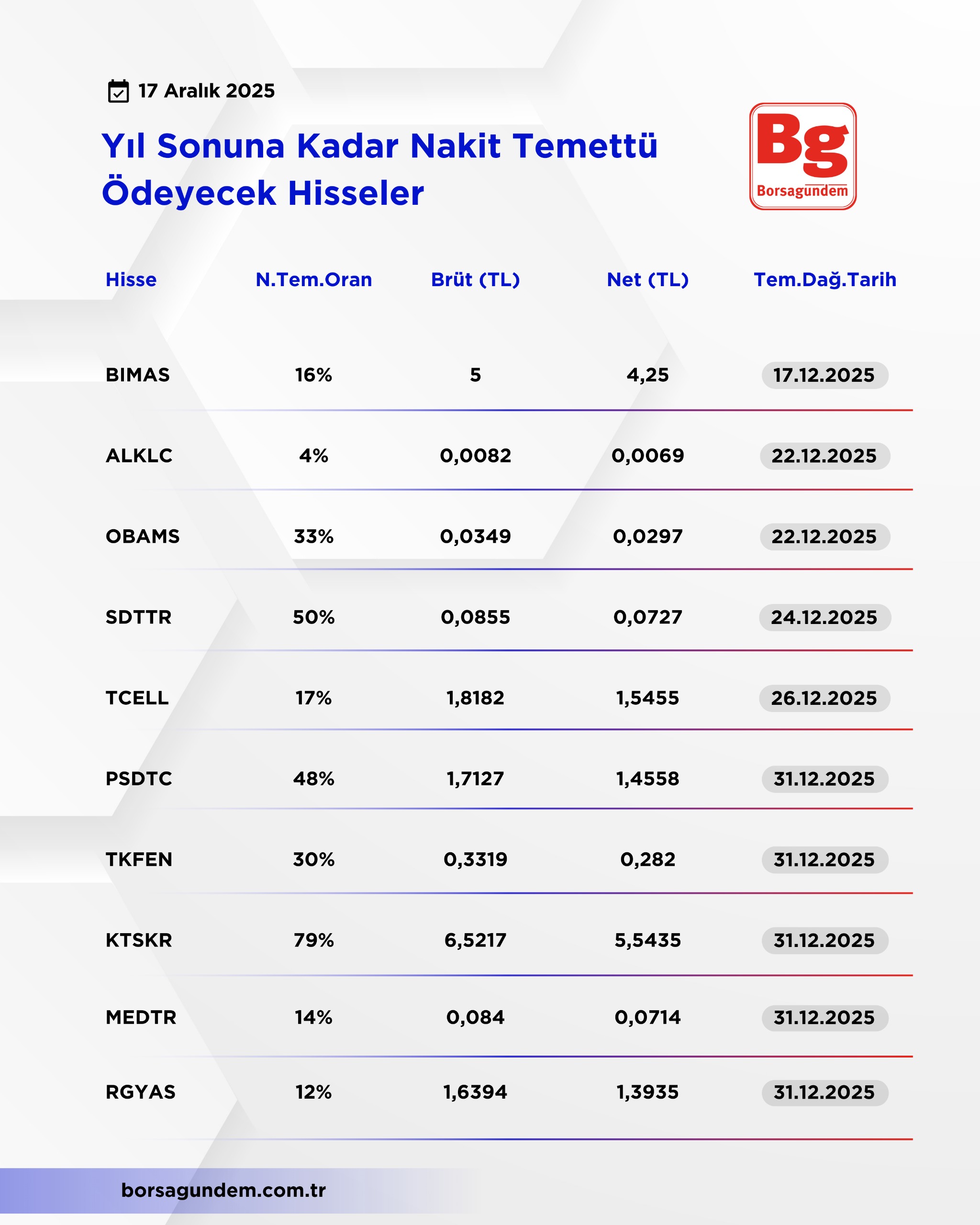 17 Aralık 2025

Yıl Sonuna Kadar Nakit Temettü Ödeyecek Hisseler

Bg
Borsagündem

| Hisse | N.Tem.Oran | Brüt (TL) | Net (TL) | Tem.Dağ.Tarih |
|---|---|---|---|---|
| BIMAS | 16% | 5 | 4,25 | 17.12.2025 |
| ALKLC | 4% | 0,0082 | 0,0069 | 22.12.2025 |
| OBAMS | 33% | 0,0349 | 0,0297 | 22.12.2025 |
| SDTTR | 50% | 0,0855 | 0,0727 | 24.12.2025 |
| TCELL | 17% | 1,8182 | 1,5455 | 26.12.2025 |
| PSDTC | 48% | 1,7127 | 1,4558 | 31.12.2025 |
| TKFEN | 30% | 0,3319 | 0,282 | 31.12.2025 |
| KTSKR | 79% | 6,5217 | 5,5435 | 31.12.2025 |
| MEDTR | 14% | 0,084 | 0,0714 | 31.12.2025 |
| RGYAS | 12% | 1,6394 | 1,3935 | 31.12.2025 |

borsagundem.com.tr